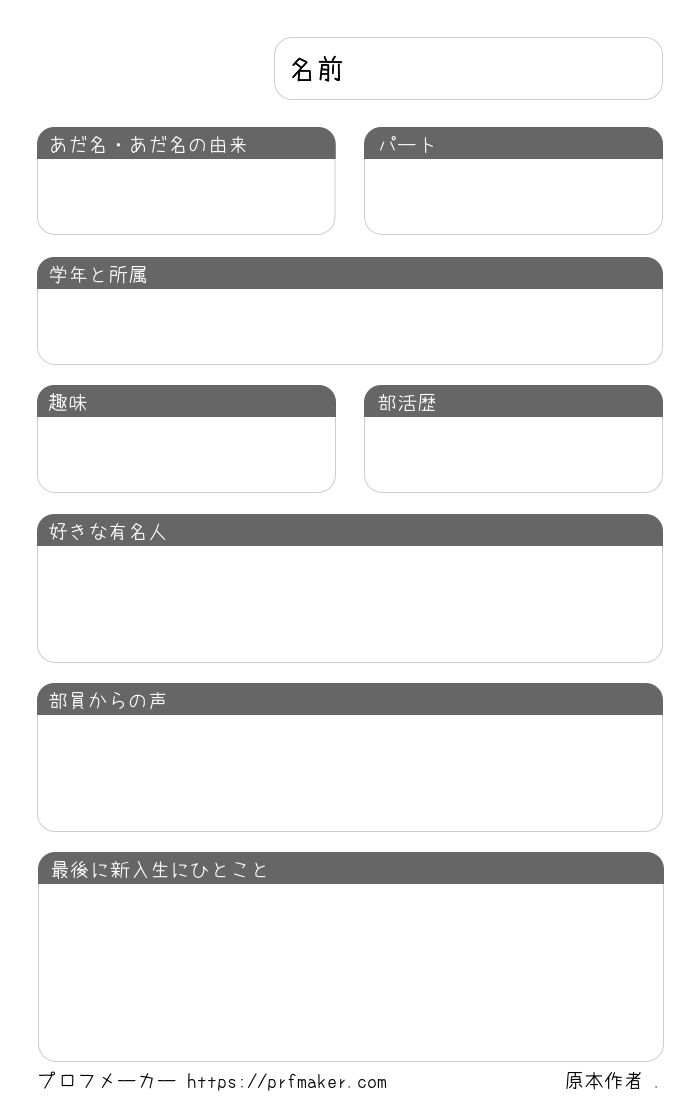 名前

あだ名・あだ名の由来

パート

学年と所属

趣味

部活歴

好きな有名人

部員からの声

最後に新入生にひとこと

プロフメーカー https://prfmaker.com

原本作者 .